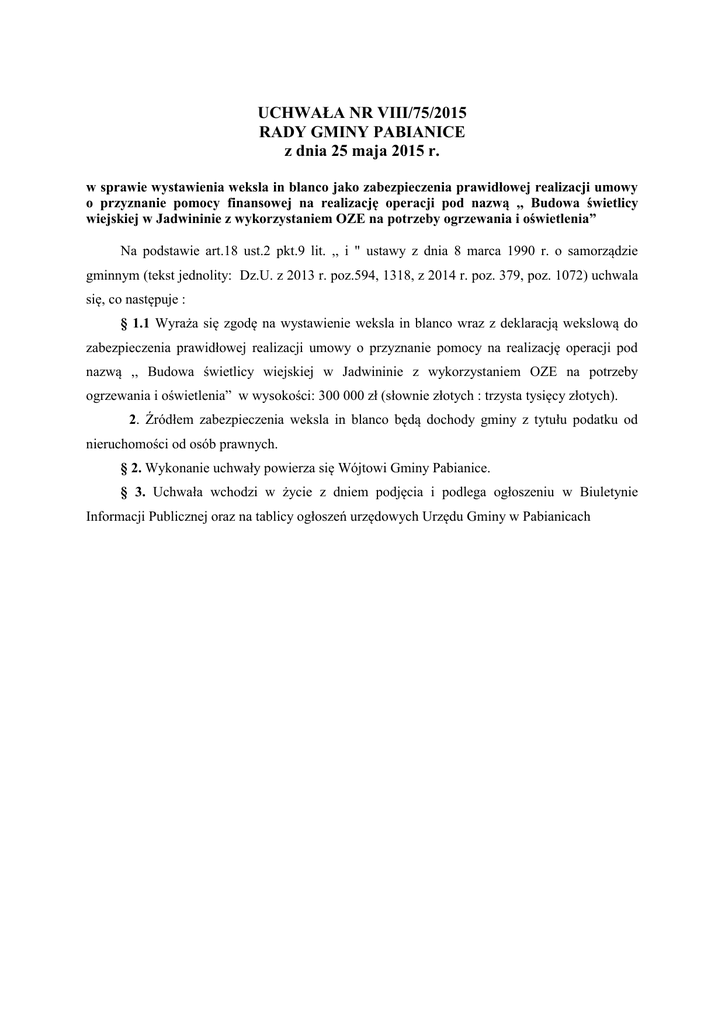 UCHWAŁA NR VIII/75/2015
RADY GMINY PABIANICE
z dnia 25 maja 2015 r.

w sprawie wystawienia weksla in blanco jako zabezpieczenia prawidłowej realizacji umowy o przyznanie pomocy finansowej na realizację operacji pod nazwą „ Budowa świetlicy wiejskiej w Jadwininie z wykorzystaniem OZE na potrzeby ogrzewania i oświetlenia”

Na podstawie art.18 ust.2 pkt.9 lit. „ i " ustawy z dnia 8 marca 1990 r. o samorządzie gminnym (tekst jednolity: Dz.U. z 2013 r. poz.594, 1318, z 2014 r. poz. 379, poz. 1072) uchwala się, co następuje :

§ 1.1 Wyraża się zgodę na wystawienie weksla in blanco wraz z deklaracją wekslową do zabezpieczenia prawidłowej realizacji umowy o przyznanie pomocy na realizację operacji pod nazwą „ Budowa świetlicy wiejskiej w Jadwininie z wykorzystaniem OZE na potrzeby ogrzewania i oświetlenia” w wysokości: 300 000 zł (słownie złotych : trzysta tysięcy złotych).

2. Źródłem zabezpieczenia weksla in blanco będą dochody gminy z tytułu podatku od nieruchomości od osób prawnych.

§ 2. Wykonanie uchwały powierza się Wójtowi Gminy Pabianice.

§ 3. Uchwała wchodzi w życie z dniem podjęcia i podlega ogłoszeniu w Biuletynie Informacji Publicznej oraz na tablicy ogłoszeń urzędowych Urzędu Gminy w Pabianicach